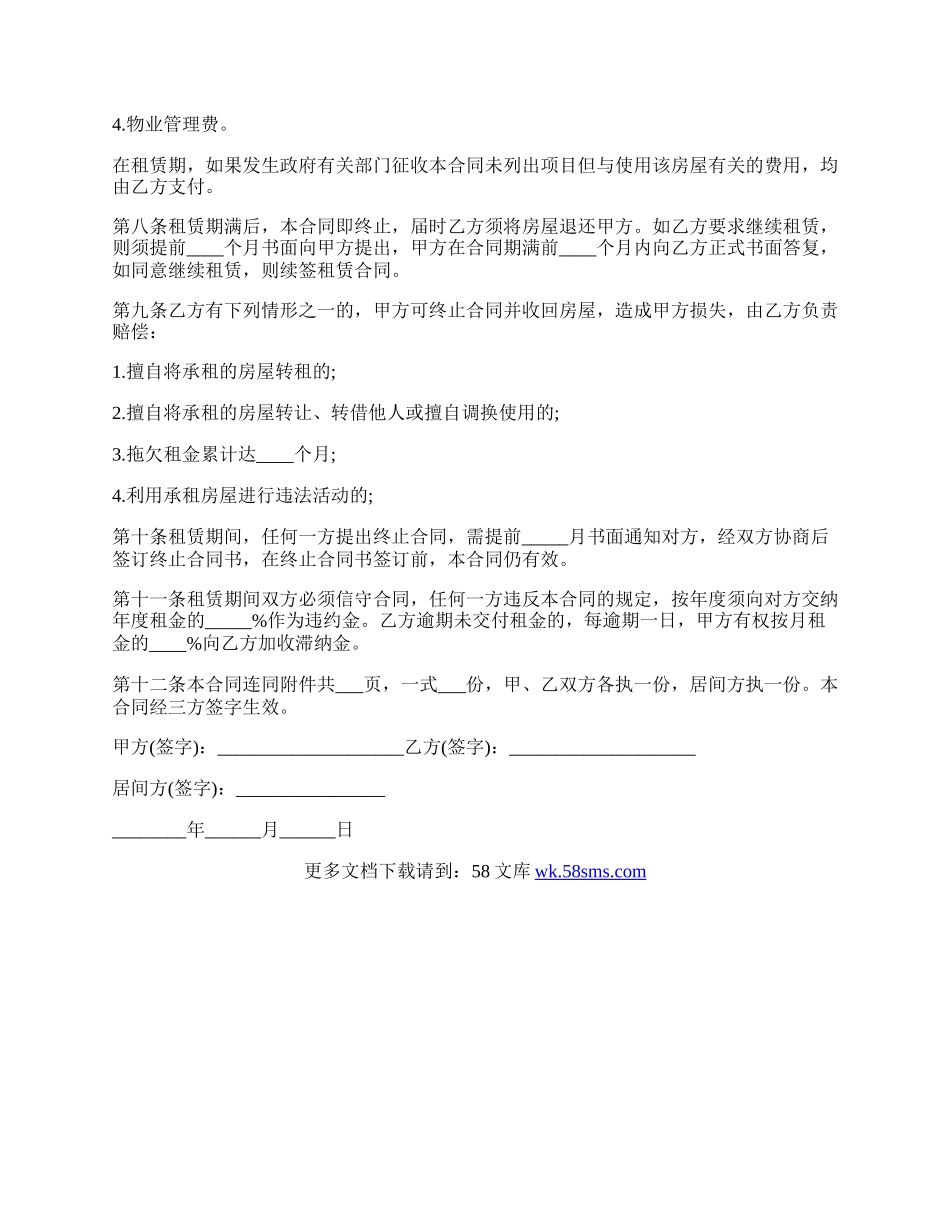 4.物业管理费。

在租赁期，如果发生政府有关部门征收本合同未列出项目但与使用该房屋有关的费用，均由乙方支付。

第八条租赁期满后，本合同即终止，届时乙方须将房屋退还甲方。如乙方要求继续租赁，则须提前____个月书面向甲方提出，甲方在合同期满前____个月内向乙方正式书面答复，如同意继续租赁，则续签租赁合同。

第九条乙方有下列情形之一的，甲方可终止合同并收回房屋，造成甲方损失，由乙方负责赔偿：

1.擅自将承租的房屋转租的;

2.擅自将承租的房屋转让、转借他人或擅自调换使用的;

3.拖欠租金累计达____个月;

4.利用承租房屋进行违法活动的;

第十条租赁期间，任何一方提出终止合同，需提前_____月书面通知对方，经双方协商后签订终止合同书，在终止合同书签订前，本合同仍有效。

第十一条租赁期间双方必须信守合同，任何一方违反本合同的规定，按年度须向对方交纳年度租金的_____%作为违约金。乙方逾期未交付租金的，每逾期一日，甲方有权按月租金的____%向乙方加收滞纳金。

第十二条本合同连同附件共___页，一式___份，甲、乙双方各执一份，居间方执一份。本合同经三方签字生效。

甲方(签字)：____________________乙方(签字)：____________________

居间方(签字)：________________

________年______月______日

更多文档下载请到：58 文库 wk.58sms.com